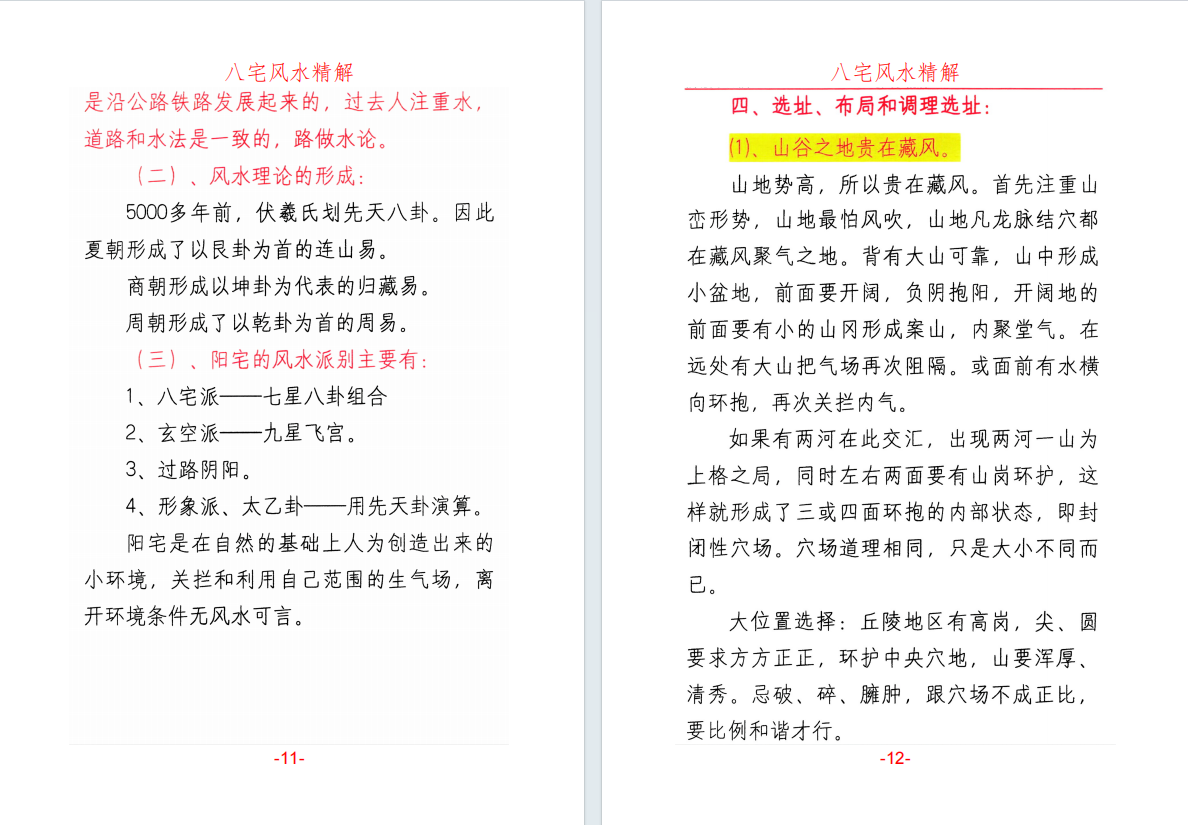 八宅风水精解

是沿公路铁路发展起来的，过去人注重水，道路和水法是一致的，路做水论。

（二）、风水理论的形成：

5000多年前，伏羲氏划先天八卦。因此夏朝形成了以艮卦为首的连山易。

商朝形成以坤卦为代表的归藏易。

周朝形成了以乾卦为首的周易。

（三）、阳宅的风水派别主要有：

1、八宅派——七星八卦组合

2、玄空派——九星飞宫。

3、过路阴阳。

4、形象派、太乙卦——用先天卦演算。

阳宅是在自然的基础上人为创造出来的小环境，关拦和利用自己范围的生气场，离开环境条件无风水可言。

-11-

八宅风水精解

四、选址、布局和调理选址：

(1)、山谷之地贵在藏风。

山地势高，所以贵在藏风。首先注重山峦形势，山地最怕风吹，山地凡龙脉结穴都在藏风聚气之地。背有大山可靠，山中形成小盆地，前面要开阔，负阴抱阳，开阔地的前面要有小的山冈形成案山，内聚堂气。在远处有大山把气场再次阻隔。或面前有水横向环抱，再次关拦内气。

如果有两河在此交汇，出现两河一山为上格之局，同时左右两面要有山岗环护，这样就形成了三或四面环抱的内部状态，即封闭性穴场。穴场道理相同，只是大小不同而已。

大位置选择：丘陵地区有高岗，尖、圆要求方方正正，环护中央穴地，山要浑厚、清秀。忌破、碎、臃肿，跟穴场不成正比，要比例和谐才行。

-12-